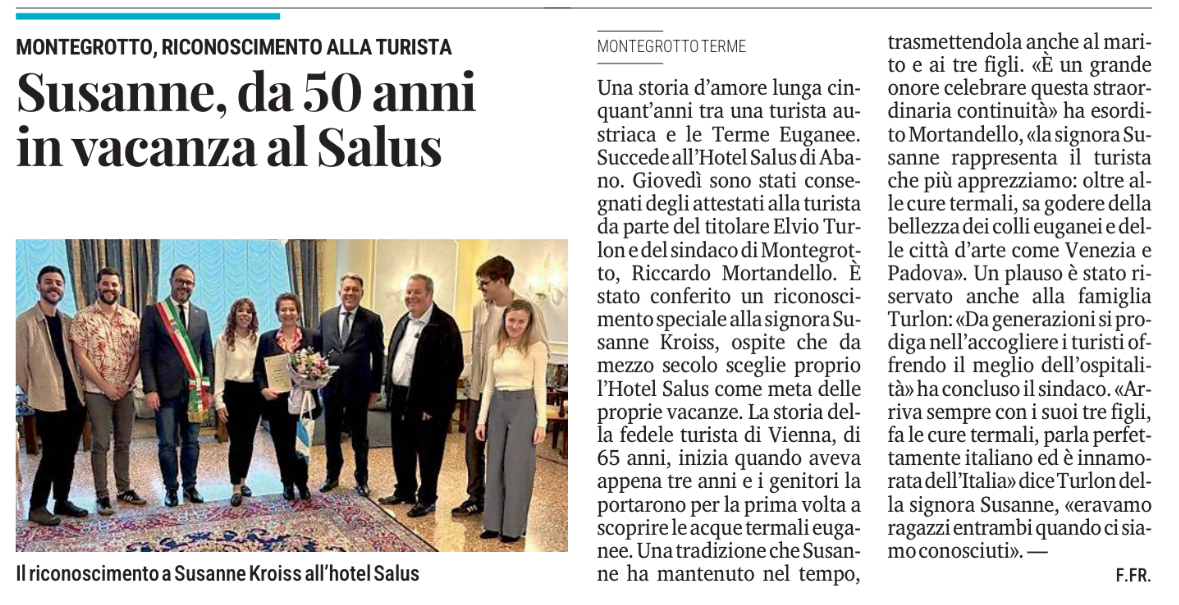 MONTEGROTTO, RICONOSCIMENTO ALLA TURISTA

Susanne, da 50 anni in vacanza al Salus

Il riconoscimento a Susanne Kroiss all'hotel Salus

MONTEGROTTO TERME

Una storia d'amore lunga cinquant'anni tra una turista austriaca e le Terme Euganee. Succede all'Hotel Salus di Abano. Giovedì sono stati consegnati degli attestati alla turista da parte del titolare Elvio Turlon e del sindaco di Montegrotto, Riccardo Mortandello. È stato conferito un riconoscimento speciale alla signora Susanne Kroiss, ospite che da mezzo secolo sceglie proprio l'Hotel Salus come meta delle proprie vacanze. La storia della fedele turista di Vienna, di 65 anni, inizia quando aveva appena tre anni e i genitori la portarono per la prima volta a scoprire le acque termali euganee. Una tradizione che Susanne ha mantenuto nel tempo, trasmettendola anche al marito e ai tre figli. «È un grande onore celebrare questa straordinaria continuità» ha esordito Mortandello, «la signora Susanne rappresenta il turista che più apprezziamo: oltre alle cure termali, sa godere della bellezza dei colli euganei e delle città d'arte come Venezia e Padova». Un plauso è stato riservato anche alla famiglia Turlon: «Da generazioni si prodiga nell'accogliere i turisti offrendo il meglio dell'ospitalità» ha concluso il sindaco. «Arriva sempre con i suoi tre figli, fa le cure termali, parla perfettamente italiano ed è innamorata dell'Italia» dice Turlon della signora Susanne, «eravamo ragazzi entrambi quando ci siamo conosciuti». —

F.FR.